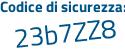 Codice di sicurezza:

23b7ZZ8